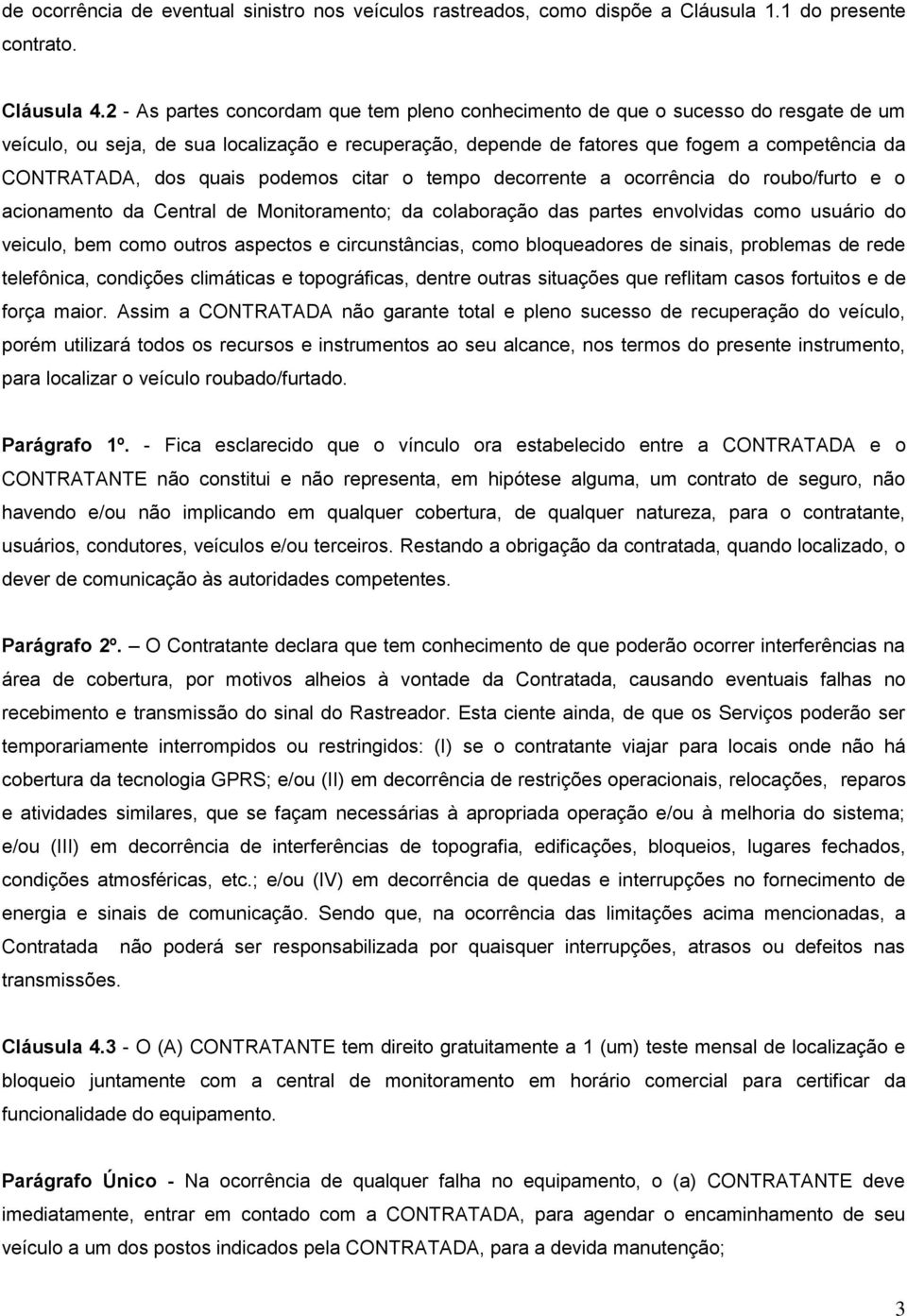 de ocorrência de eventual sinistro nos veículos rastreados, como dispõe a Cláusula 1.1 do presente contrato.

Cláusula 4.2 - As partes concordam que tem pleno conhecimento de que o sucesso do resgate de um veículo, ou seja, de sua localização e recuperação, depende de fatores que fogem a competência da CONTRATADA, dos quais podemos citar o tempo decorrente a ocorrência do roubo/furto e o acionamento da Central de Monitoramento; da colaboração das partes envolvidas como usuário do veiculo, bem como outros aspectos e circunstâncias, como bloqueadores de sinais, problemas de rede telefônica, condições climáticas e topográficas, dentre outras situações que reflitam casos fortuitos e de força maior. Assim a CONTRATADA não garante total e pleno sucesso de recuperação do veículo, porém utilizará todos os recursos e instrumentos ao seu alcance, nos termos do presente instrumento, para localizar o veículo roubado/furtado.

Parágrafo 1º. - Fica esclarecido que o vínculo ora estabelecido entre a CONTRATADA e o CONTRATANTE não constitui e não representa, em hipótese alguma, um contrato de seguro, não havendo e/ou não implicando em qualquer cobertura, de qualquer natureza, para o contratante, usuários, condutores, veículos e/ou terceiros. Restando a obrigação da contratada, quando localizado, o dever de comunicação às autoridades competentes.

Parágrafo 2º. – O Contratante declara que tem conhecimento de que poderão ocorrer interferências na área de cobertura, por motivos alheios à vontade da Contratada, causando eventuais falhas no recebimento e transmissão do sinal do Rastreador. Esta ciente ainda, de que os Serviços poderão ser temporariamente interrompidos ou restringidos: (I) se o contratante viajar para locais onde não há cobertura da tecnologia GPRS; e/ou (II) em decorrência de restrições operacionais, relocações, reparos e atividades similares, que se façam necessárias à apropriada operação e/ou à melhoria do sistema; e/ou (III) em decorrência de interferências de topografia, edificações, bloqueios, lugares fechados, condições atmosféricas, etc.; e/ou (IV) em decorrência de quedas e interrupções no fornecimento de energia e sinais de comunicação. Sendo que, na ocorrência das limitações acima mencionadas, a Contratada não poderá ser responsabilizada por quaisquer interrupções, atrasos ou defeitos nas transmissões.

Cláusula 4.3 - O (A) CONTRATANTE tem direito gratuitamente a 1 (um) teste mensal de localização e bloqueio juntamente com a central de monitoramento em horário comercial para certificar da funcionalidade do equipamento.

Parágrafo Único - Na ocorrência de qualquer falha no equipamento, o (a) CONTRATANTE deve imediatamente, entrar em contado com a CONTRATADA, para agendar o encaminhamento de seu veículo a um dos postos indicados pela CONTRATADA, para a devida manutenção;

3